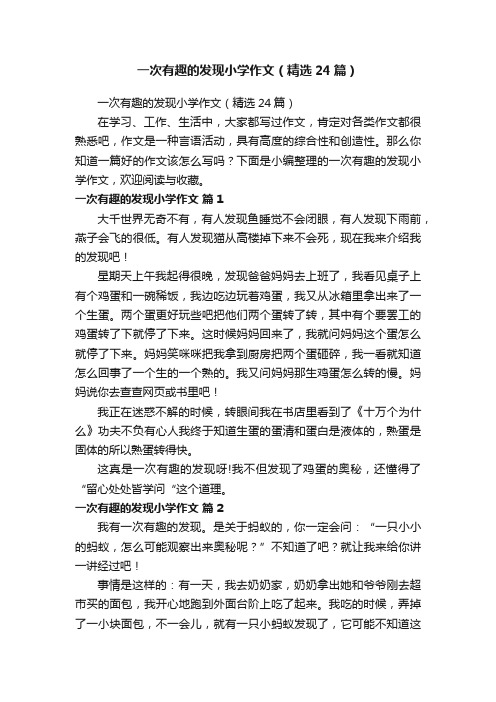 一次有趣的发现小学作文（精选24篇）

一次有趣的发现小学作文（精选24篇）

在学习、工作、生活中，大家都写过作文，肯定对各类作文都很熟悉吧，作文是一种言语活动，具有高度的综合性和创造性。那么你知道一篇好的作文该怎么写吗？下面是小编整理的一次有趣的发现小学作文，欢迎阅读与收藏。

一次有趣的发现小学作文 篇1

大千世界无奇不有，有人发现鱼睡觉不会闭眼，有人发现下雨前，燕子会飞的很低。有人发现猫从高楼掉下来不会死，现在我来介绍我的发现吧！

星期天上午我起得很晚，发现爸爸妈妈去上班了，我看见桌子上有个鸡蛋和一碗稀饭，我边吃边玩着鸡蛋，我又从冰箱里拿出来了一个生蛋。两个蛋更好玩些吧把他们两个蛋转了转，其中有个要罢工的鸡蛋转了下就停了下来。这时候妈妈回来了，我就问妈妈这个蛋怎么就停了下来。妈妈笑咪咪把我拿到厨房把两个蛋砸碎，我一看就知道怎么回事了一个生的一个熟的。我又问妈妈那生鸡蛋怎么转的慢。妈妈说你去查查网页或书里吧！

我正在迷惑不解的时候，转眼间我在书店里看到了《十万个为什么》功夫不负有心人我终于知道生蛋的蛋清和蛋白是液体的，熟蛋是固体的所以熟蛋转得快。

这真是一次有趣的发现呀!我不但发现了鸡蛋的奥秘，还懂得了“留心处处皆学问“这个道理。

一次有趣的发现小学作文 篇2

我有一次有趣的发现。是关于蚂蚁的，你一定会问：“一只小小的蚂蚁，怎么可能观察出来奥秘呢？”不知道了吧？就让我来给你讲一讲经过吧！

事情是这样的：有一天，我去奶奶家，奶奶拿出她和爷爷刚去超市买的面包，我开心地跑到外面台阶上吃了起来。我吃的时候，弄掉了一小块面包，不一会儿，就有一只小蚂蚁发现了，它可能不知道这